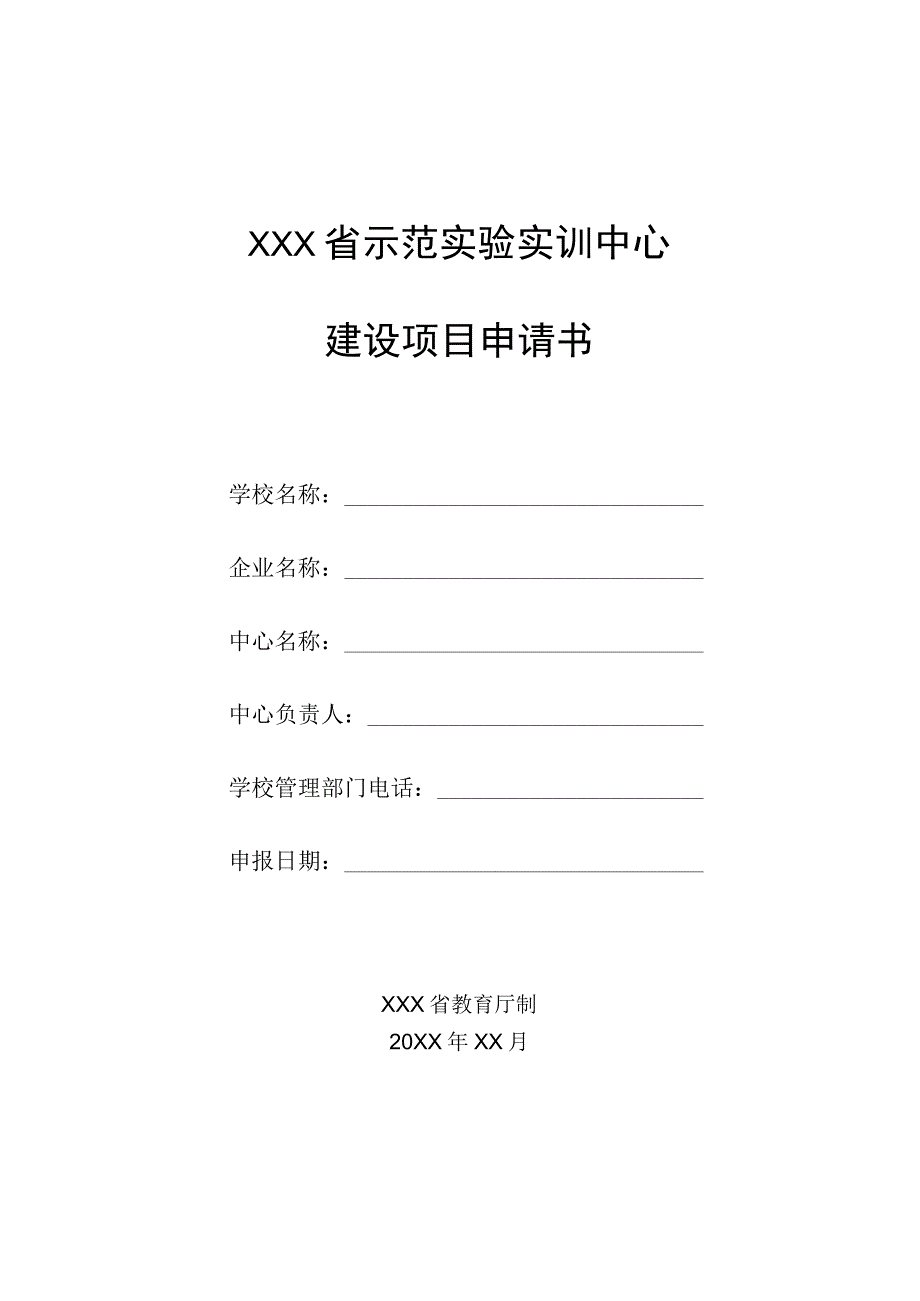 XXX省示范实验实训中心

建设项目申请书

学校名称：

企业名称：

中心名称：

中心负责人：

学校管理部门电话：

申报日期：

XXX省教育厅制
20XX年XX月